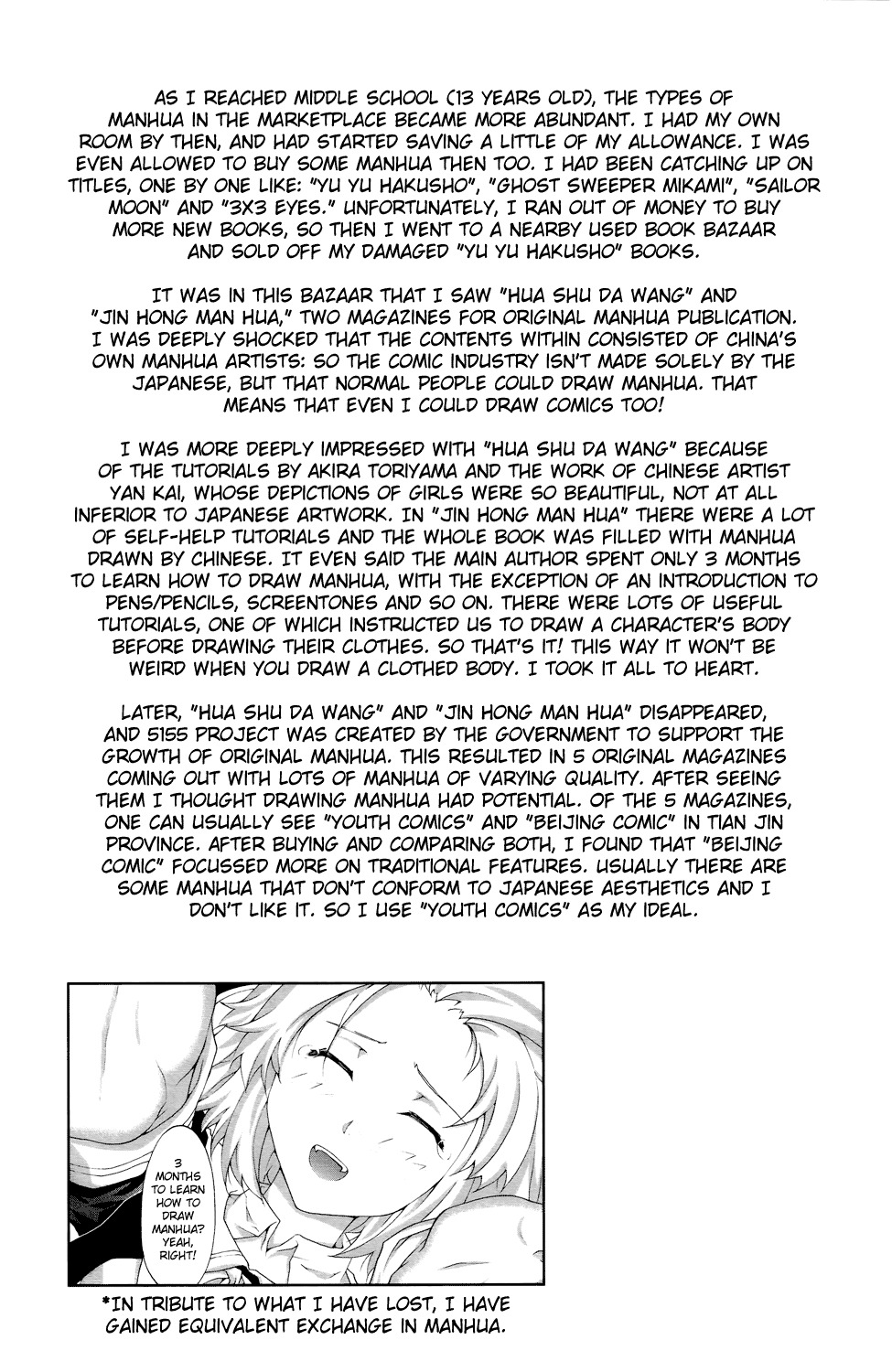 AS I REACHED MIDDLE SCHOOL (13 YEARS OLD), THE TYPES OF MANHUA IN THE MARKETPLACE BECAME MORE ABUNDANT. I HAD MY OWN ROOM BY THEN, AND HAD STARTED SAVING A LITTLE OF MY ALLOWANCE. I WAS EVEN ALLOWED TO BUY SOME MANHUA THEN TOO. I HAD BEEN CATCHING UP ON TITLES, ONE BY ONE LIKE: "YU YU HAKUSHO", "GHOST SWEEPER MIKAMI", "SAILOR MOON" AND "3X3 EYES." UNFORTUNATELY, I RAN OUT OF MONEY TO BUY MORE NEW BOOKS, SO THEN I WENT TO A NEARBY USED BOOK BAZAAR AND SOLD OFF MY DAMAGED "YU YU HAKUSHO" BOOKS.

IT WAS IN THIS BAZAAR THAT I SAW "HUA SHU DA WANG" AND "JIN HONG MAN HUA," TWO MAGAZINES FOR ORIGINAL MANHUA PUBLICATION. I WAS DEEPLY SHOCKED THAT THE CONTENTS WITHIN CONSISTED OF CHINA'S OWN MANHUA ARTISTS: SO THE COMIC INDUSTRY ISN'T MADE SOLELY BY THE JAPANESE, BUT THAT NORMAL PEOPLE COULD DRAW MANHUA. THAT MEANS THAT EVEN I COULD DRAW COMICS TOO!

I WAS MORE DEEPLY IMPRESSED WITH "HUA SHU DA WANG" BECAUSE OF THE TUTORIALS BY AKIRA TORIYAMA AND THE WORK OF CHINESE ARTIST YAN KAI, WHOSE DEPICTIONS OF GIRLS WERE SO BEAUTIFUL, NOT AT ALL INFERIOR TO JAPANESE ARTWORK. IN "JIN HONG MAN HUA" THERE WERE A LOT OF SELF-HELP TUTORIALS AND THE WHOLE BOOK WAS FILLED WITH MANHUA DRAWN BY CHINESE. IT EVEN SAID THE MAIN AUTHOR SPENT ONLY 3 MONTHS TO LEARN HOW TO DRAW MANHUA, WITH THE EXCEPTION OF AN INTRODUCTION TO PENS/PENCILS, SCREENTONES AND SO ON. THERE WERE LOTS OF USEFUL TUTORIALS, ONE OF WHICH INSTRUCTED US TO DRAW A CHARACTER'S BODY BEFORE DRAWING THEIR CLOTHES. SO THAT'S IT! THIS WAY IT WON'T BE WEIRD WHEN YOU DRAW A CLOTHED BODY. I TOOK IT ALL TO HEART.

LATER, "HUA SHU DA WANG" AND "JIN HONG MAN HUA" DISAPPEARED, AND 5155 PROJECT WAS CREATED BY THE GOVERNMENT TO SUPPORT THE GROWTH OF ORIGINAL MANHUA. THIS RESULTED IN 5 ORIGINAL MAGAZINES COMING OUT WITH LOTS OF MANHUA OF VARYING QUALITY. AFTER SEEING THEM I THOUGHT DRAWING MANHUA HAD POTENTIAL. OF THE 5 MAGAZINES, ONE CAN USUALLY SEE "YOUTH COMICS" AND "BEIJING COMIC" IN TIAN JIN PROVINCE. AFTER BUYING AND COMPARING BOTH, I FOUND THAT "BEIJING COMIC" FOCUSSED MORE ON TRADITIONAL FEATURES. USUALLY THERE ARE SOME MANHUA THAT DON'T CONFORM TO JAPANESE AESTHETICS AND I DON'T LIKE IT. SO I USE "YOUTH COMICS" AS MY IDEAL.

3 MONTHS TO LEARN HOW TO DRAW MANHUA? YEAH, RIGHT!

*IN TRIBUTE TO WHAT I HAVE LOST, I HAVE GAINED EQUIVALENT EXCHANGE IN MANHUA.